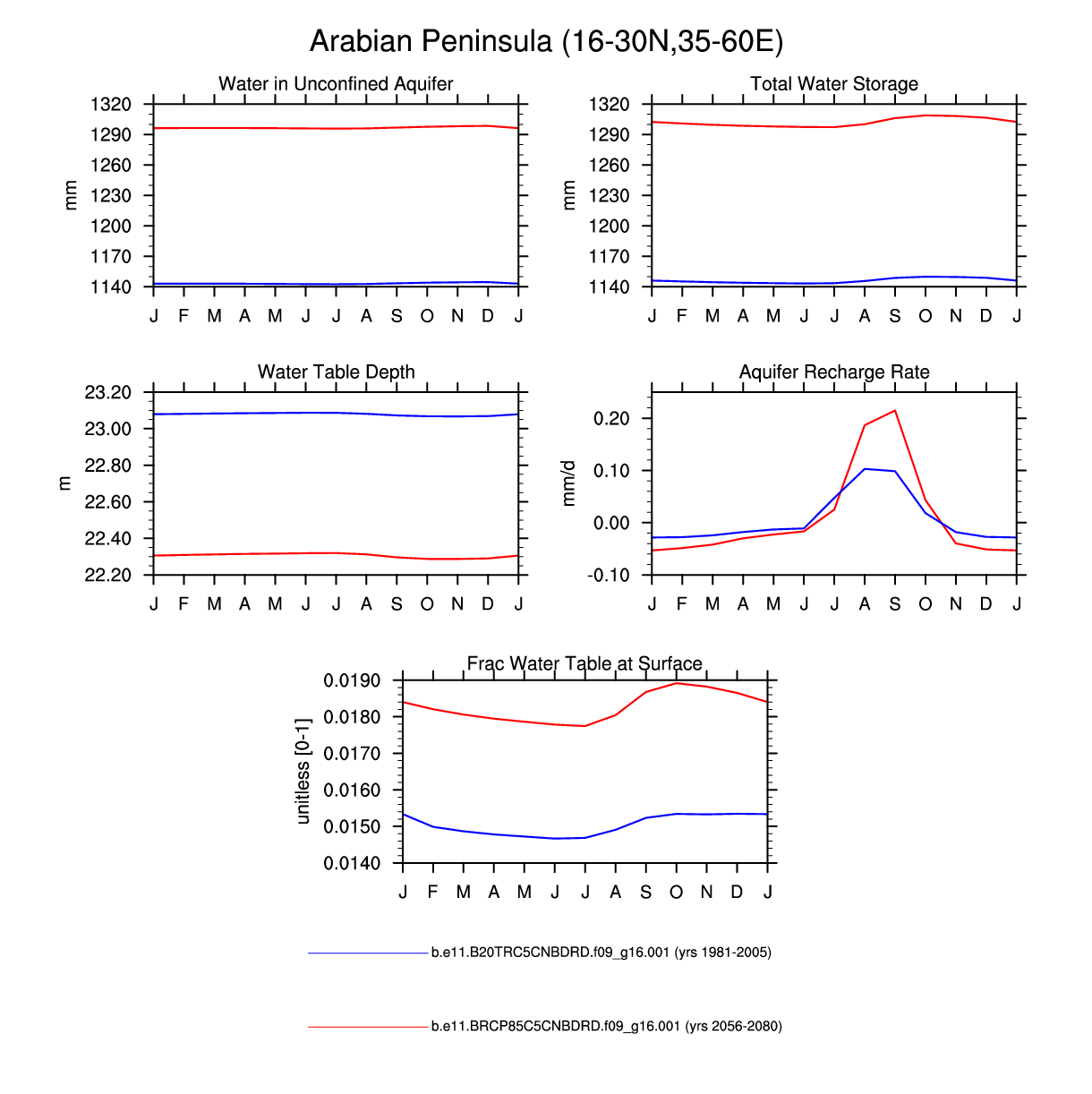 Arabian Peninsula (16-30N,35-60E)

Water in Unconfined Aquifer

mm

1320
1290
1260
1230
1200
1170
1140

J F M A M J J A S O N D J

Total Water Storage

mm

1320
1290
1260
1230
1200
1170
1140

J F M A M J J A S O N D J

Water Table Depth

m

23.20
23.00
22.80
22.60
22.40
22.20

J F M A M J J A S O N D J

Aquifer Recharge Rate

mm/d

0.20
0.10
0.00
-0.10

J F M A M J J A S O N D J

Frac Water Table at Surface

unitless [0-1]

0.0190
0.0180
0.0170
0.0160
0.0150
0.0140

J F M A M J J A S O N D J

b.e11.B20TRC5CNBDRD.f09_g16.001 (yrs 1981-2005)

b.e11.BRCP85C5CNBDRD.f09_g16.001 (yrs 2056-2080)